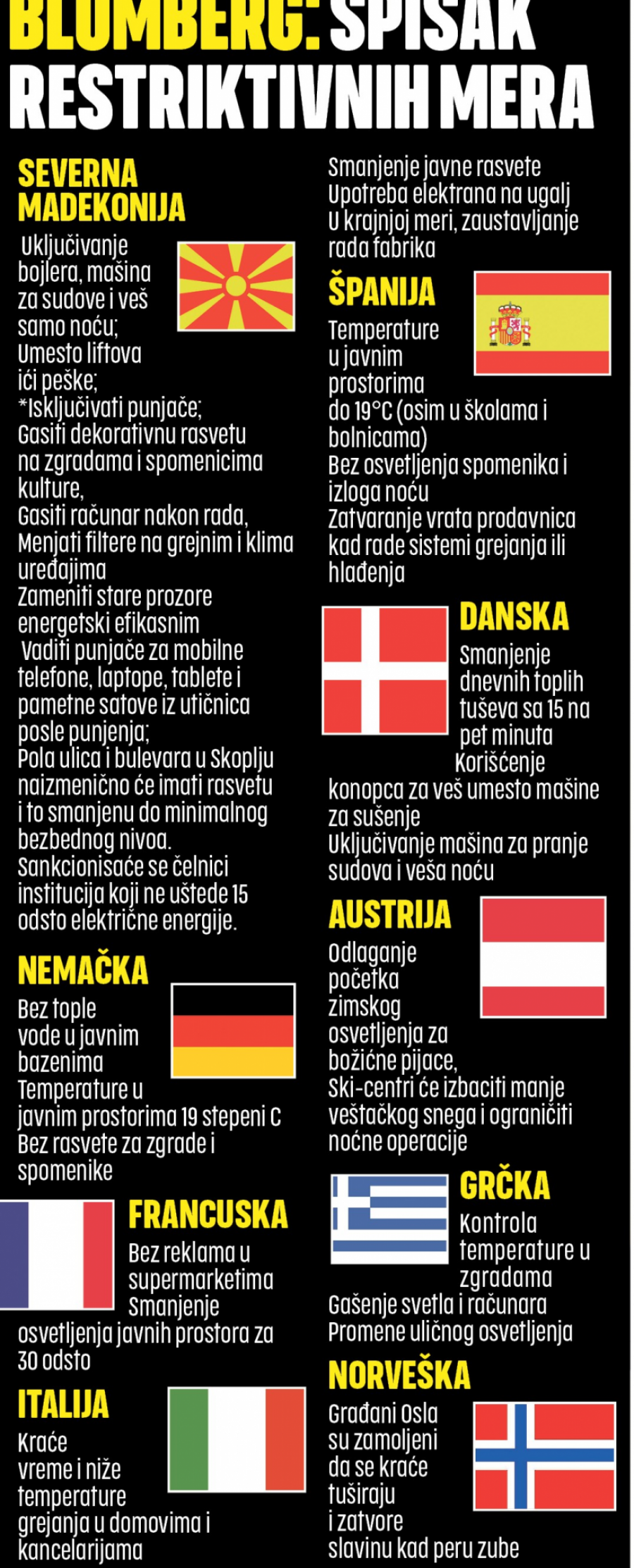 BLUMBERG: SPISAK RESTRIKTIVNIH MERA

SEVERNA MADEKONIJA

Uključivanje bojlera, mašina za sudove i veš samo noću;
Umesto liftova ići peške;
*Isključivati punjače;
Gasiti dekorativnu rasvetu na zgradama i spomenicima kulture,
Gasiti računar nakon rada,
Menjati filtere na grejnim i klima uređajima
Zameniti stare prozore energetski efikasnim
Vaditi punjače za mobilne telefone, laptope, tablete i pametne satove iz utičnica posle punjenja;
Pola ulica i bulevara u Skoplju naizmenično će imati rasvetu i to smanjenu do minimalnog bezbednog nivoa.
Sankcionisaće se čelnici institucija koji ne uštede 15 odsto električne energije.

NEMAČKA

Bez tople vode u javnim bazenima
Temperature u javnim prostorima 19 stepeni C
Bez rasvete za zgrade i spomenike

FRANCUSKA

Bez reklama u supermarketima
Smanjenje osvetljenja javnih prostora za 30 odsto

ITALIJA

Kraće vreme i niže temperature grejanja u domovima i kancelarijama

Smanjenje javne rasvete
Upotreba elektrana na ugalj
U krajnjoj meri, zaustavljanje rada fabrika

ŠPANIJA

Temperature u javnim prostorima do 19°C (osim u školama i bolnicama)
Bez osvetljenja spomenika i izloga noću
Zatvaranje vrata prodavnica kad rade sistemi grejanja ili hlađenja

DANSKA

Smanjenje dnevnih toplih tuševa sa 15 na pet minuta
Korišćenje konopca za veš umesto mašine za sušenje
Uključivanje mašina za pranje sudova i veša noću

AUSTRIJA

Odlaganje početka zimskog osvetljenja za božićne pijace,
Ski-centri će izbaciti manje veštačkog snega i ograničiti noćne operacije

GRČKA

Kontrola temperature u zgradama
Gašenje svetla i računara
Promene uličnog osvetljenja

NORVEŠKA

Građani Osla su zamoljeni da se kraće tuširaju i zatvore slavinu kad peru zube